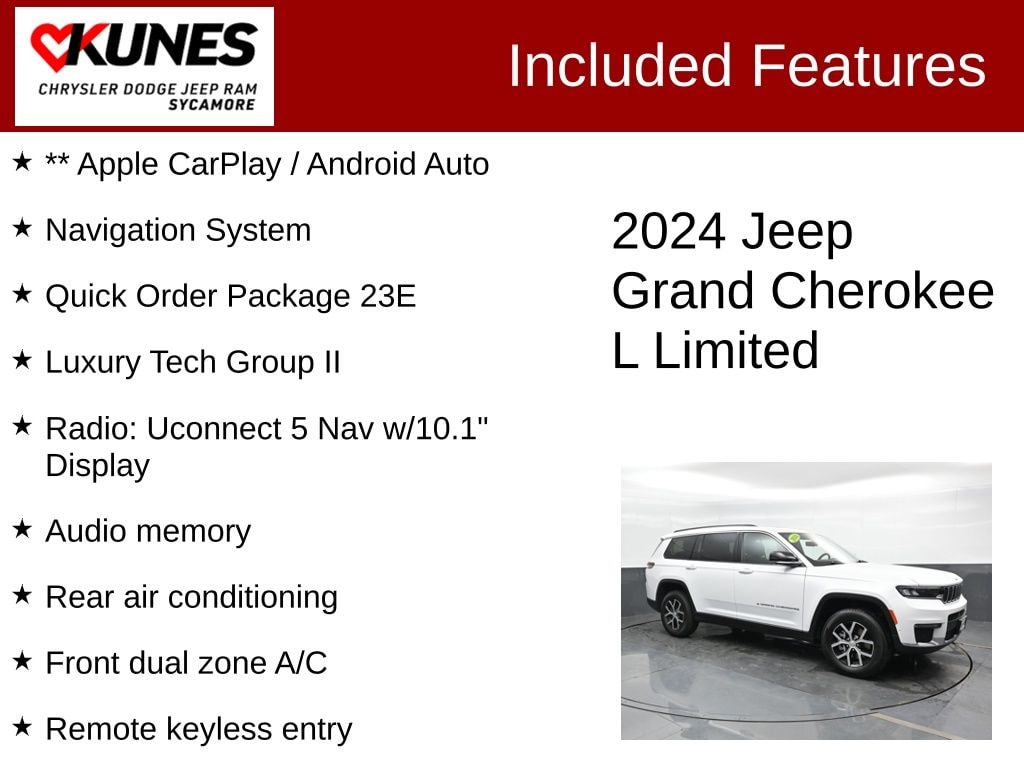 KUNES
CHRYSLER DODGE JEEP RAM
SYCAMORE

Included Features

★ ** Apple CarPlay / Android Auto

★ Navigation System

★ Quick Order Package 23E

★ Luxury Tech Group II

★ Radio: Uconnect 5 Nav w/10.1" Display

★ Audio memory

★ Rear air conditioning

★ Front dual zone A/C

★ Remote keyless entry

2024 Jeep Grand Cherokee L Limited